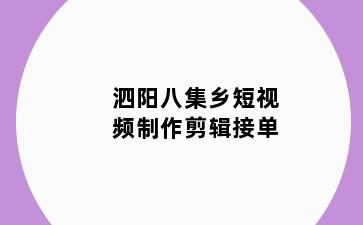 泗阳八集乡短视频制作剪辑接单